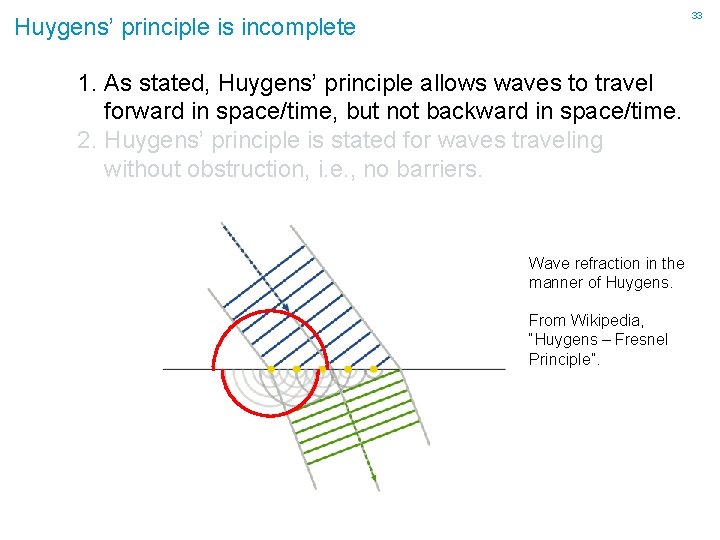 Huygens' principle is incomplete

33

1. As stated, Huygens' principle allows waves to travel forward in space/time, but not backward in space/time.
2. Huygens' principle is stated for waves traveling without obstruction, i.e., no barriers.

Wave refraction in the manner of Huygens.

From Wikipedia, "Huygens – Fresnel Principle".